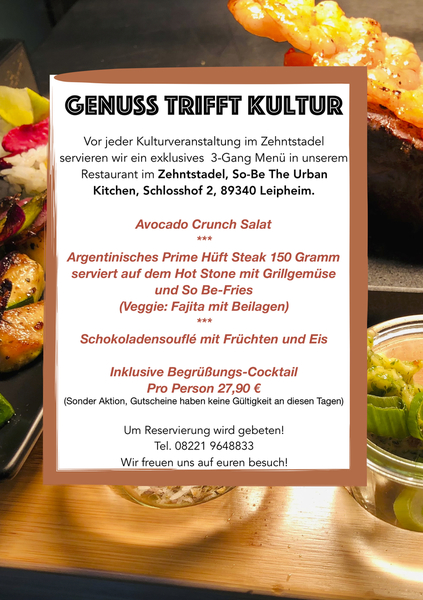 GENUSS TRIFFT KULTUR

Vor jeder Kulturveranstaltung im Zehntstadel servieren wir ein exklusives 3-Gang Menü in unserem Restaurant im Zehntstadel, So-Be The Urban Kitchen, Schlosshof 2, 89340 Leipheim.

Avocado Crunch Salat
***
Argentinisches Prime Hüft Steak 150 Gramm
serviert auf dem Hot Stone mit Grillgemüse
und So Be-Fries
(Veggie: Fajita mit Beilagen)
***
Schokoladensouflé mit Früchten und Eis

Inklusive Begrüßungs-Cocktail
Pro Person 27,90 €
(Sonder Aktion, Gutscheine haben keine Gültigkeit an diesen Tagen)

Um Reservierung wird gebeten!
Tel. 08221 9648833
Wir freuen uns auf euren besuch!